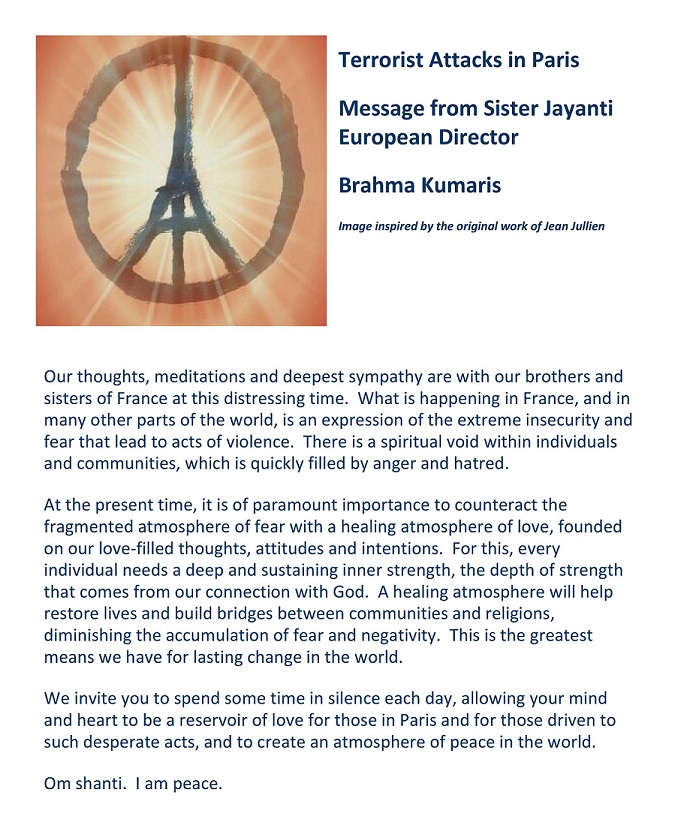 Terrorist Attacks in Paris

Message from Sister Jayanti
European Director

Brahma Kumaris

Image inspired by the original work of Jean Jullien

Our thoughts, meditations and deepest sympathy are with our brothers and sisters of France at this distressing time. What is happening in France, and in many other parts of the world, is an expression of the extreme insecurity and fear that lead to acts of violence. There is a spiritual void within individuals and communities, which is quickly filled by anger and hatred.

At the present time, it is of paramount importance to counteract the fragmented atmosphere of fear with a healing atmosphere of love, founded on our love-filled thoughts, attitudes and intentions. For this, every individual needs a deep and sustaining inner strength, the depth of strength that comes from our connection with God. A healing atmosphere will help restore lives and build bridges between communities and religions, diminishing the accumulation of fear and negativity. This is the greatest means we have for lasting change in the world.

We invite you to spend some time in silence each day, allowing your mind and heart to be a reservoir of love for those in Paris and for those driven to such desperate acts, and to create an atmosphere of peace in the world.

Om shanti. I am peace.